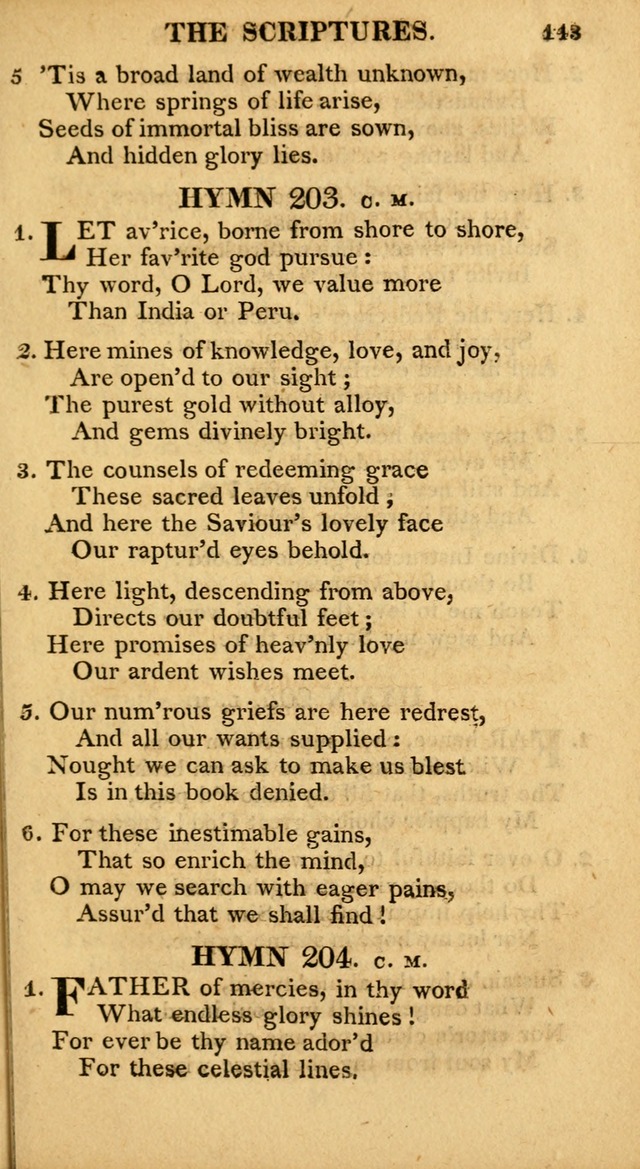 THE SCRIPTURES. 143

5 'Tis a broad land of wealth unknown,
Where springs of life arise,
Seeds of immortal bliss are sown,
And hidden glory lies.

HYMN 203. C. M.

1. LET av'rice, borne from shore to shore,
Her fav'rite god pursue:
Thy word, O Lord, we value more
Than India or Peru.

2. Here mines of knowledge, love, and joy,
Are open'd to our sight;
The purest gold without alloy,
And gems divinely bright.

3. The counsels of redeeming grace
These sacred leaves unfold;
And here the Saviour's lovely face
Our raptur'd eyes behold.

4. Here light, descending from above,
Directs our doubtful feet;
Here promises of heav'nly love
Our ardent wishes meet.

5. Our num'rous griefs are here redrest,
And all our wants supplied:
Nought we can ask to make us blest
Is in this book denied.

6. For these inestimable gains,
That so enrich the mind,
O may we search with eager pains,
Assur'd that we shall find!

HYMN 204. C. M.

1. FATHER of mercies, in thy word
What endless glory shines!
For ever be thy name ador'd
For these celestial lines.